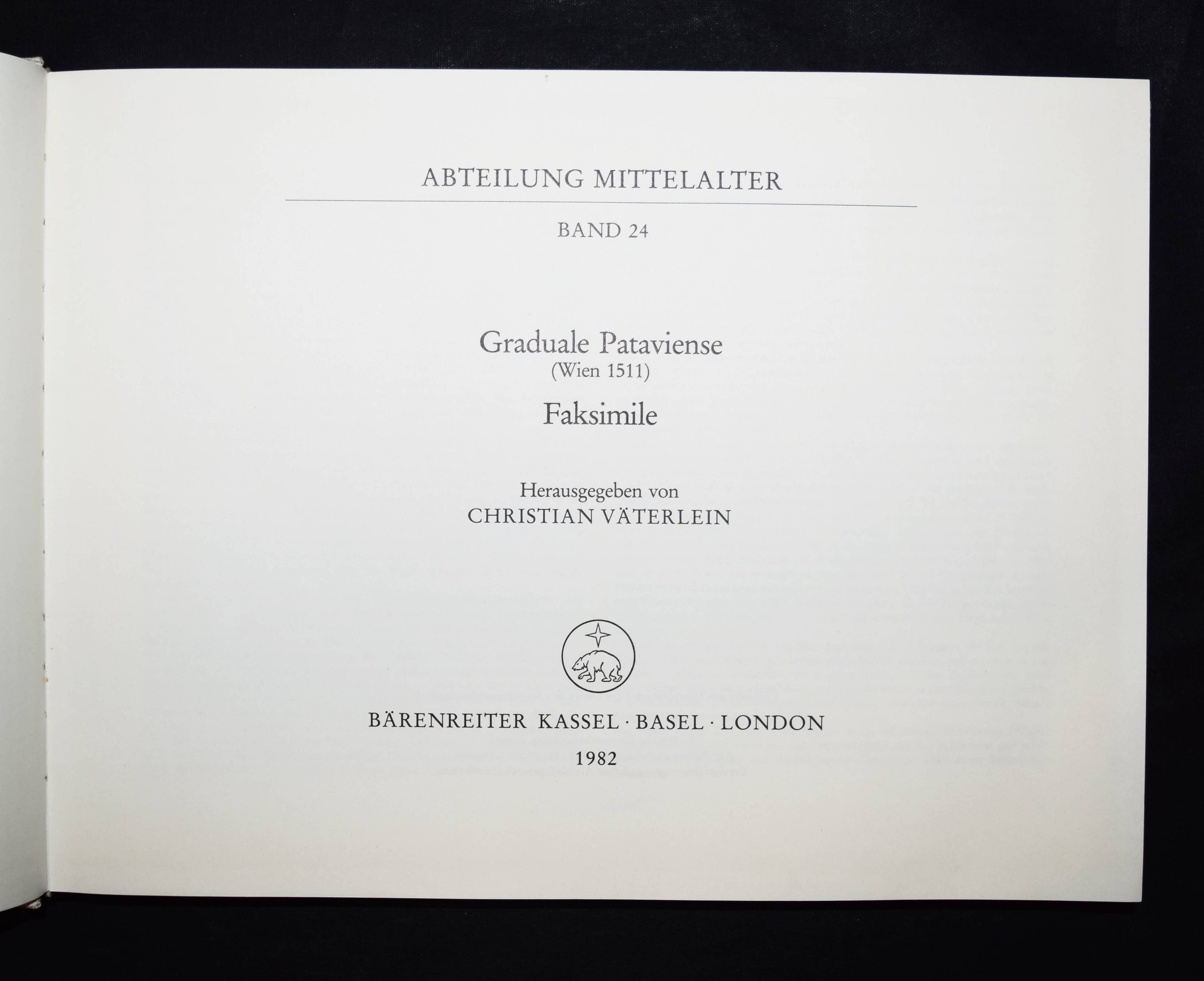 ABTEILUNG MITTELALTER

BAND 24

Graduale Pataviense
(Wien 1511)

Faksimile

Herausgegeben von
CHRISTIAN VÄTERLEIN

BÄRENREITER KASSEL · BASEL · LONDON
1982